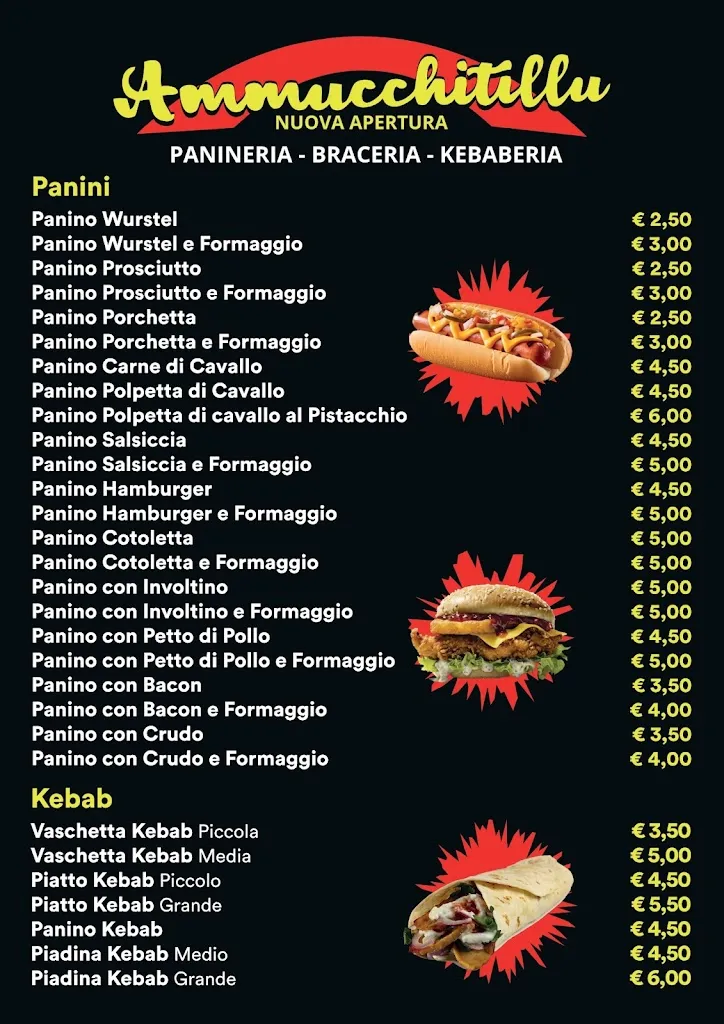 Ammucchitillu
NUOVA APERTURA
PANINERIA - BRACERIA - KEBABERIA

Panini

| | |
|---|---|
| Panino Wurstel | € 2,50 |
| Panino Wurstel e Formaggio | € 3,00 |
| Panino Prosciutto | € 2,50 |
| Panino Prosciutto e Formaggio | € 3,00 |
| Panino Porchetta | € 2,50 |
| Panino Porchetta e Formaggio | € 3,00 |
| Panino Carne di Cavallo | € 4,50 |
| Panino Polpetta di Cavallo | € 4,50 |
| Panino Polpetta di cavallo al Pistacchio | € 6,00 |
| Panino Salsiccia | € 4,50 |
| Panino Salsiccia e Formaggio | € 5,00 |
| Panino Hamburger | € 4,50 |
| Panino Hamburger e Formaggio | € 5,00 |
| Panino Cotoletta | € 5,00 |
| Panino Cotoletta e Formaggio | € 5,00 |
| Panino con Involtino | € 5,00 |
| Panino con Involtino e Formaggio | € 5,00 |
| Panino con Petto di Pollo | € 4,50 |
| Panino con Petto di Pollo e Formaggio | € 5,00 |
| Panino con Bacon | € 3,50 |
| Panino con Bacon e Formaggio | € 4,00 |
| Panino con Crudo | € 3,50 |
| Panino con Crudo e Formaggio | € 4,00 |

Kebab

| | |
|---|---|
| Vaschetta Kebab Piccola | € 3,50 |
| Vaschetta Kebab Media | € 5,00 |
| Piatto Kebab Piccolo | € 4,50 |
| Piatto Kebab Grande | € 5,50 |
| Panino Kebab | € 4,50 |
| Piadina Kebab Medio | € 4,50 |
| Piadina Kebab Grande | € 6,00 |